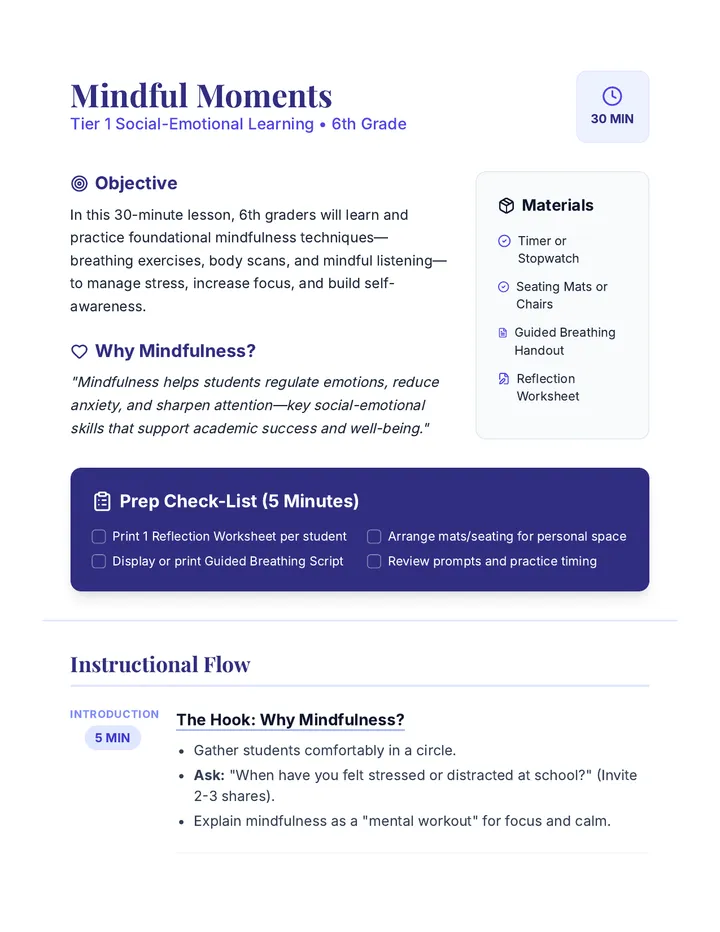 Mindful Moments
Tier 1 Social-Emotional Learning • 6th Grade

30 MIN

Objective

In this 30-minute lesson, 6th graders will learn and practice foundational mindfulness techniques—breathing exercises, body scans, and mindful listening—to manage stress, increase focus, and build self-awareness.

Why Mindfulness?

"Mindfulness helps students regulate emotions, reduce anxiety, and sharpen attention—key social-emotional skills that support academic success and well-being."

Materials

Timer or Stopwatch

Seating Mats or Chairs

Guided Breathing Handout

Reflection Worksheet

Prep Check-List (5 Minutes)

☐ Print 1 Reflection Worksheet per student
☐ Display or print Guided Breathing Script
☐ Arrange mats/seating for personal space
☐ Review prompts and practice timing

Instructional Flow

INTRODUCTION
5 MIN

The Hook: Why Mindfulness?

• Gather students comfortably in a circle.
• Ask: "When have you felt stressed or distracted at school?" (Invite 2-3 shares).
• Explain mindfulness as a "mental workout" for focus and calm.